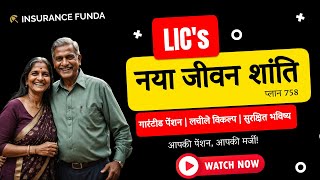 INSURANCE FUNDA

LIC's

नया जीवन शांति

प्लान 758

गारंटीड पेंशन | लचीले विकल्प | सुरक्षित भविष्य

आपकी पेंशन, आपकी मर्जी!

WATCH NOW